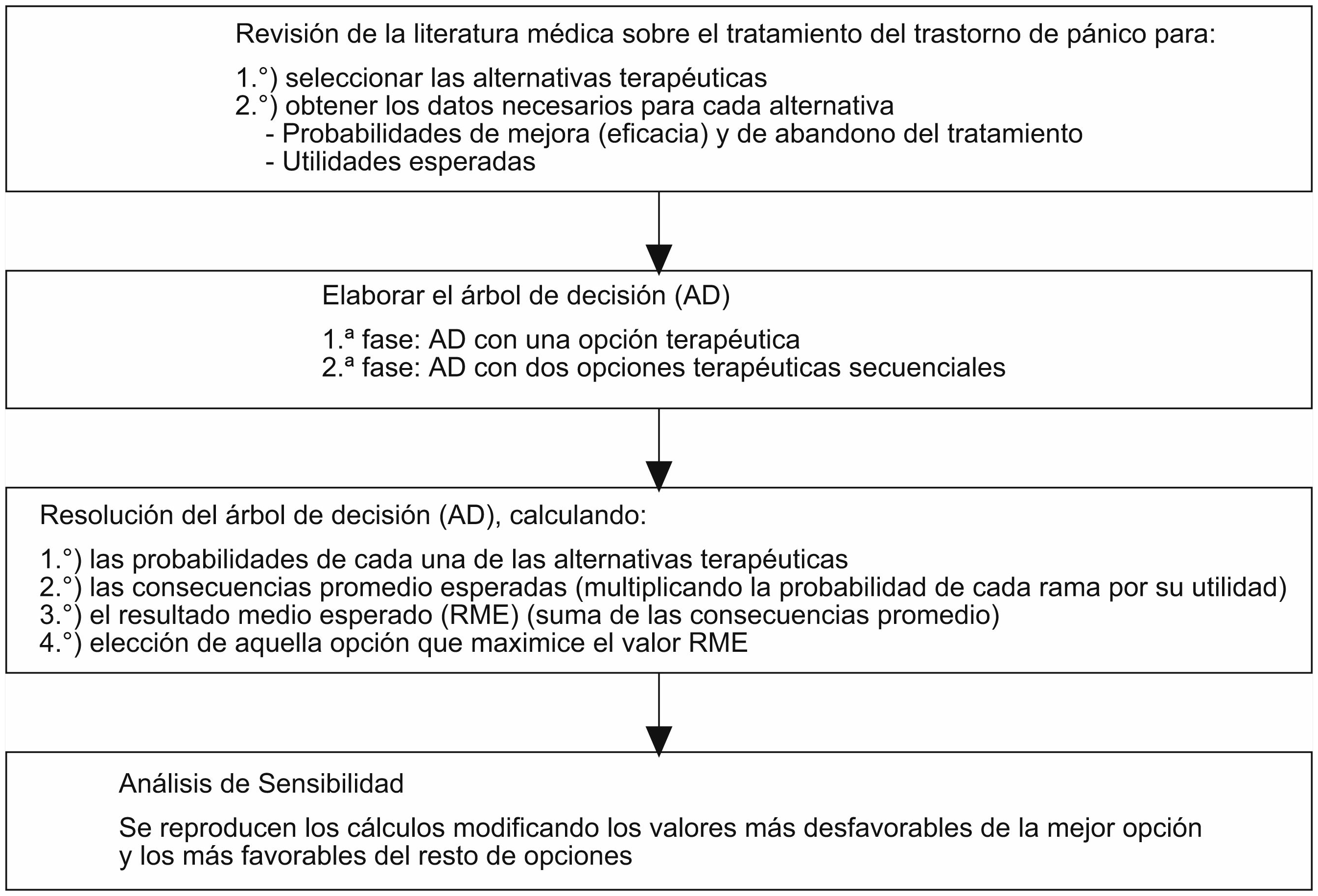 Revisión de la literatura médica sobre el tratamiento del trastorno de pánico para:

1.°) seleccionar las alternativas terapéuticas
2.°) obtener los datos necesarios para cada alternativa
- Probabilidades de mejora (eficacia) y de abandono del tratamiento
- Utilidades esperadas

Elaborar el árbol de decisión (AD)

1.ª fase: AD con una opción terapéutica
2.ª fase: AD con dos opciones terapéuticas secuenciales

Resolución del árbol de decisión (AD), calculando:

1.°) las probabilidades de cada una de las alternativas terapéuticas
2.°) las consecuencias promedio esperadas (multiplicando la probabilidad de cada rama por su utilidad)
3.°) el resultado medio esperado (RME) (suma de las consecuencias promedio)
4.°) elección de aquella opción que maximice el valor RME

Análisis de Sensibilidad

Se reproducen los cálculos modificando los valores más desfavorables de la mejor opción y los más favorables del resto de opciones